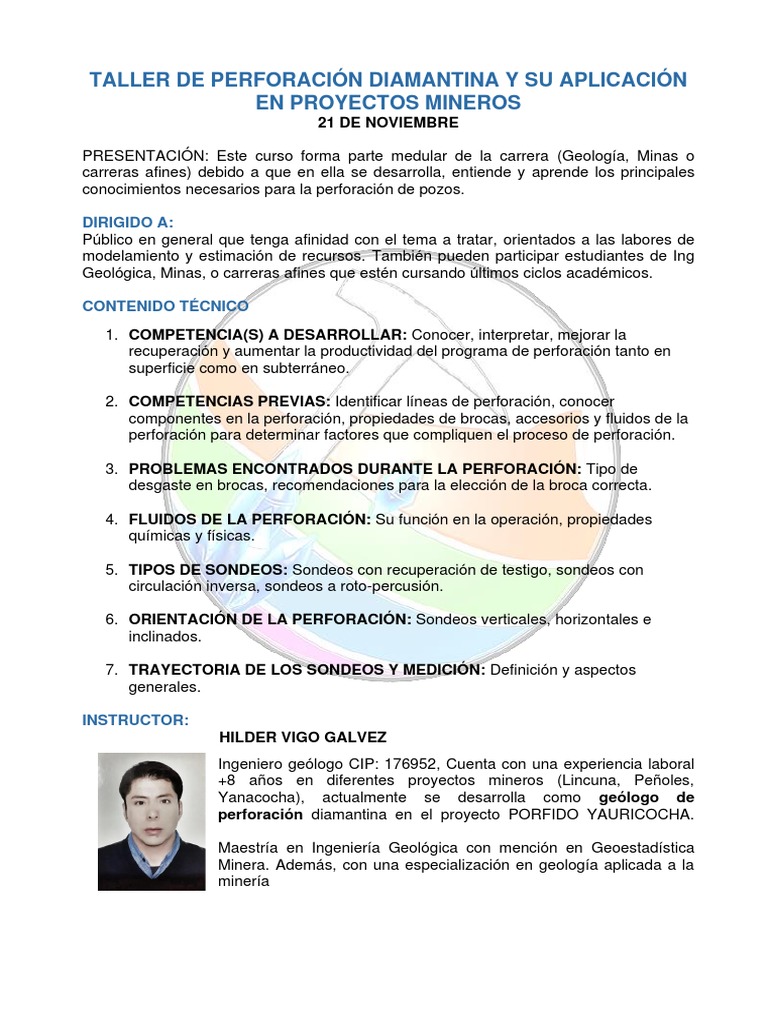 TALLER DE PERFORACIÓN DIAMANTINA Y SU APLICACIÓN EN PROYECTOS MINEROS
21 DE NOVIEMBRE

PRESENTACIÓN: Este curso forma parte medular de la carrera (Geología, Minas o carreras afines) debido a que en ella se desarrolla, entiende y aprende los principales conocimientos necesarios para la perforación de pozos.

DIRIGIDO A:
Público en general que tenga afinidad con el tema a tratar, orientados a las labores de modelamiento y estimación de recursos. También pueden participar estudiantes de Ing Geológica, Minas, o carreras afines que estén cursando últimos ciclos académicos.

CONTENIDO TÉCNICO

1. COMPETENCIA(S) A DESARROLLAR: Conocer, interpretar, mejorar la recuperación y aumentar la productividad del programa de perforación tanto en superficie como en subterráneo.

2. COMPETENCIAS PREVIAS: Identificar líneas de perforación, conocer componentes en la perforación, propiedades de brocas, accesorios y fluidos de la perforación para determinar factores que compliquen el proceso de perforación.

3. PROBLEMAS ENCONTRADOS DURANTE LA PERFORACIÓN: Tipo de desgaste en brocas, recomendaciones para la elección de la broca correcta.

4. FLUIDOS DE LA PERFORACIÓN: Su función en la operación, propiedades químicas y físicas.

5. TIPOS DE SONDEOS: Sondeos con recuperación de testigo, sondeos con circulación inversa, sondeos a roto-percusión.

6. ORIENTACIÓN DE LA PERFORACIÓN: Sondeos verticales, horizontales e inclinados.

7. TRAYECTORIA DE LOS SONDEOS Y MEDICIÓN: Definición y aspectos generales.

INSTRUCTOR:
HILDER VIGO GALVEZ

Ingeniero geólogo CIP: 176952, Cuenta con una experiencia laboral +8 años en diferentes proyectos mineros (Lincuna, Peñoles, Yanacocha), actualmente se desarrolla como geólogo de perforación diamantina en el proyecto PORFIDO YAURICOCHA.

Maestría en Ingeniería Geológica con mención en Geoestadística Minera. Además, con una especialización en geología aplicada a la minería